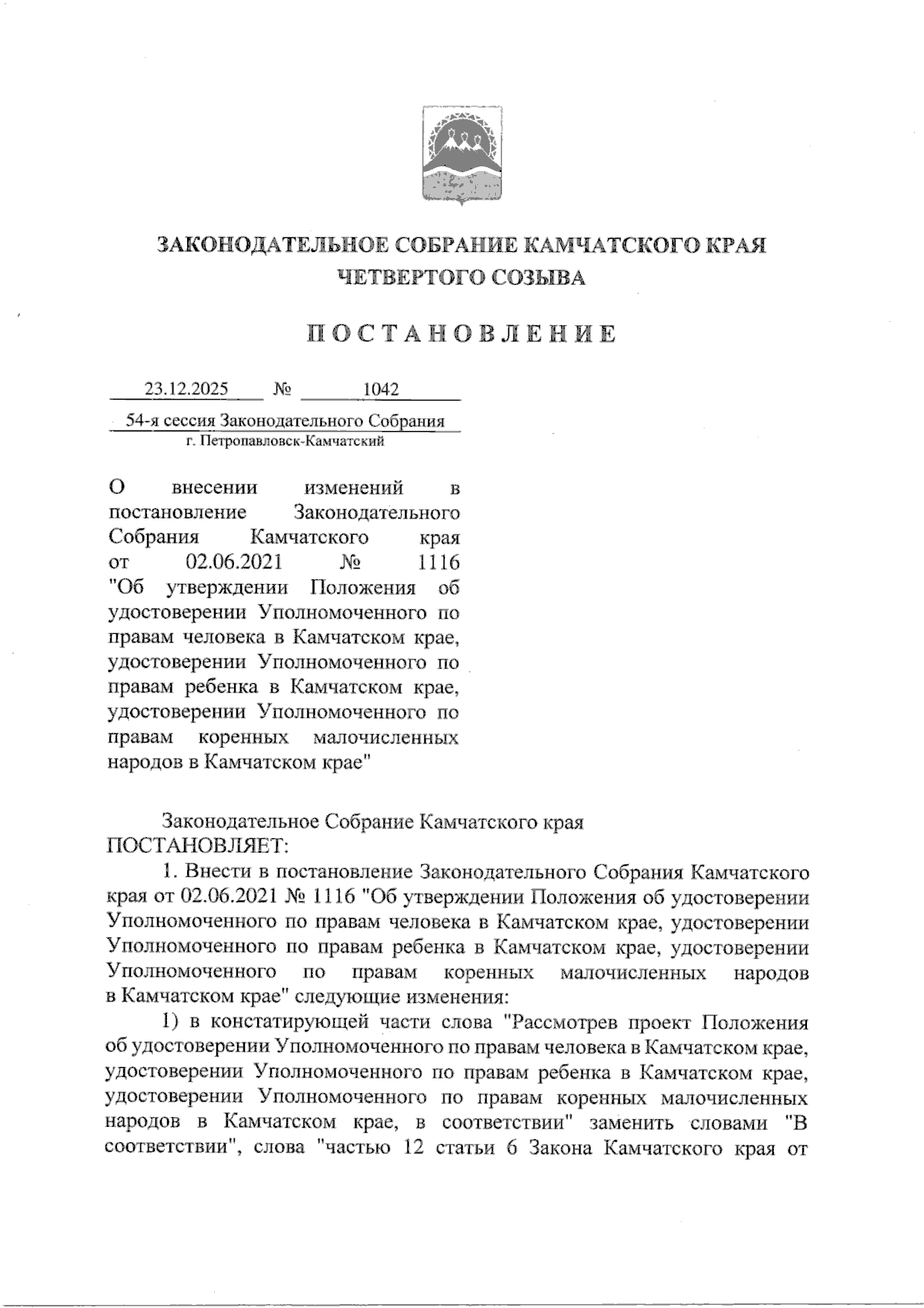 ЗАКОНОДАТЕЛЬНОЕ СОБРАНИЕ КАМЧАТСКОГО КРАЯ
ЧЕТВЕРТОГО СОЗЫВА

ПОСТАНОВЛЕНИЕ

23.12.2025 № 1042

54-я сессия Законодательного Собрания
г. Петропавловск-Камчатский

О внесении изменений в постановление Законодательного Собрания Камчатского края от 02.06.2021 № 1116 "Об утверждении Положения об удостоверении Уполномоченного по правам человека в Камчатском крае, удостоверении Уполномоченного по правам ребенка в Камчатском крае, удостоверении Уполномоченного по правам коренных малочисленных народов в Камчатском крае"

Законодательное Собрание Камчатского края ПОСТАНОВЛЯЕТ:

1. Внести в постановление Законодательного Собрания Камчатского края от 02.06.2021 № 1116 "Об утверждении Положения об удостоверении Уполномоченного по правам человека в Камчатском крае, удостоверении Уполномоченного по правам ребенка в Камчатском крае, удостоверении Уполномоченного по правам коренных малочисленных народов в Камчатском крае" следующие изменения:

1) в констатирующей части слова "Рассмотрев проект Положения об удостоверении Уполномоченного по правам человека в Камчатском крае, удостоверении Уполномоченного по правам ребенка в Камчатском крае, удостоверении Уполномоченного по правам коренных малочисленных народов в Камчатском крае, в соответствии" заменить словами "В соответствии", слова "частью 12 статьи 6 Закона Камчатского края от